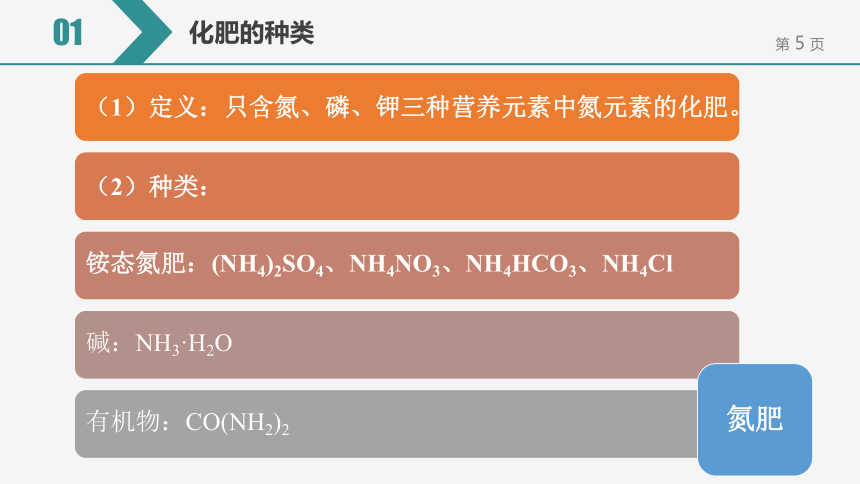 01

化肥的种类

第 5 页

（1）定义：只含氮、磷、钾三种营养元素中氮元素的化肥。

（2）种类：

铵态氮肥：$(NH_4)_2SO_4$、$NH_4NO_3$、$NH_4HCO_3$、$NH_4Cl$

碱：$NH_3 \cdot H_2O$

有机物：$CO(NH_2)_2$

氮肥